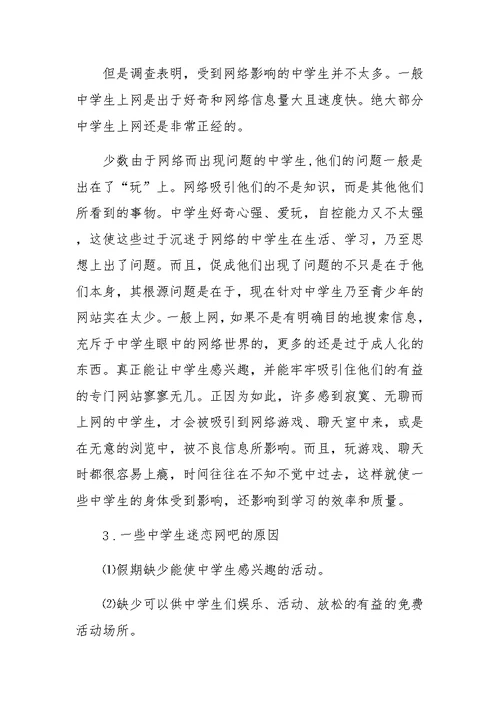 但是调查表明，受到网络影响的中学生并不太多。一般中学生上网是出于好奇和网络信息量大且速度快。绝大部分中学生上网还是非常正经的。

少数由于网络而出现问题的中学生，他们的问题一般是出在了“玩”上。网络吸引他们的不是知识，而是其他他们所看到的事物。中学生好奇心强、爱玩，自控能力又不太强，这使这些过于沉迷于网络的中学生在生活、学习，乃至思想上出了问题。而且，促成他们出现了问题的不只是在于他们本身，其根源问题是在于，现在针对中学生乃至青少年的网站实在太少。一般上网，如果不是有明确目的地搜索信息，充斥于中学生眼中的网络世界的，更多的还是过于成人化的东西。真正能让中学生感兴趣，并能牢牢吸引住他们的有益的专门网站寥寥无几。正因为如此，许多感到寂寞、无聊而上网的中学生，才会被吸引到网络游戏、聊天室中来，或是在无意的浏览中，被不良信息所影响。而且，玩游戏、聊天时都很容易上瘾，时间往往在不知不觉中过去，这样就使一些中学生的身体受到影响，还影响到学习的效率和质量。

3．一些中学生迷恋网吧的原因

⑴假期缺少能使中学生感兴趣的活动。

⑵缺少可以供中学生们娱乐、活动、放松的有益的免费活动场所。